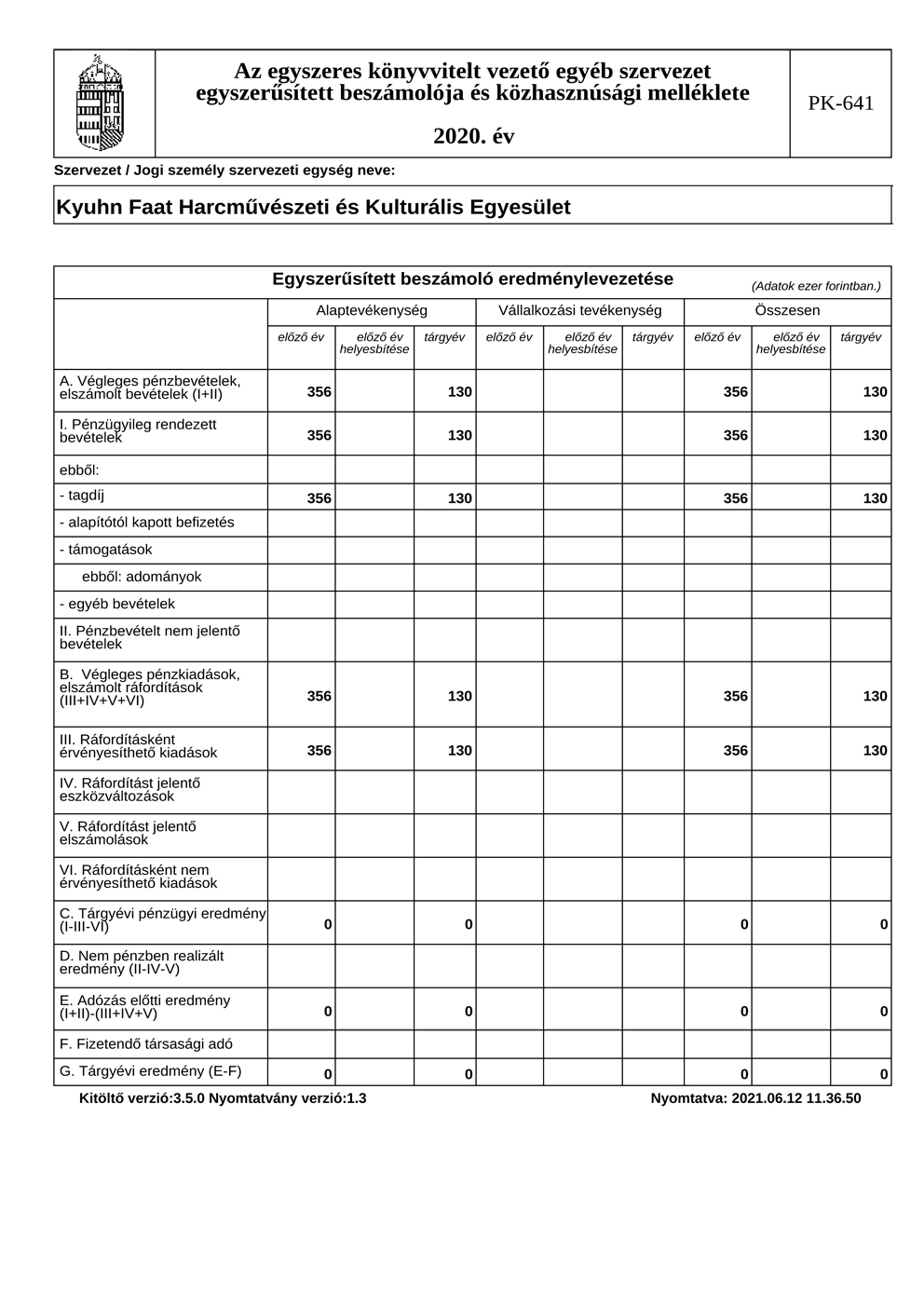 Az egyszeres könyvvitelt vezető egyéb szervezet egyszerűsített beszámolója és közhasznúsági melléklete

2020. év

PK-641

Szervezet / Jogi személy szervezeti egység neve:

Kyuhn Faat Harcművészeti és Kulturális Egyesület

Egyszerűsített beszámoló eredménylevezetése

(Adatok ezer forintban.)

| | Alaptevékenység | | | Vállalkozási tevékenység | | | Összesen | | |
|---|---|---|---|---|---|---|---|---|---|
| | előző év | előző év helyesbítése | tárgyév | előző év | előző év helyesbítése | tárgyév | előző év | előző év helyesbítése | tárgyév |
| A. Végleges pénzbevételek, elszámolt bevételek (I+II) | 356 | | 130 | | | | 356 | | 130 |
| I. Pénzügyileg rendezett bevételek | 356 | | 130 | | | | 356 | | 130 |
| ebből: | | | | | | | | | |
| - tagdíj | 356 | | 130 | | | | 356 | | 130 |
| - alapítótól kapott befizetés | | | | | | | | | |
| - támogatások | | | | | | | | | |
| ebből: adományok | | | | | | | | | |
| - egyéb bevételek | | | | | | | | | |
| II. Pénzbevételt nem jelentő bevételek | | | | | | | | | |
| B. Végleges pénzkiadások, elszámolt ráfordítások (III+IV+V+VI) | 356 | | 130 | | | | 356 | | 130 |
| III. Ráfordításként érvényesíthető kiadások | 356 | | 130 | | | | 356 | | 130 |
| IV. Ráfordítást jelentő eszközváltozások | | | | | | | | | |
| V. Ráfordítást jelentő elszámolások | | | | | | | | | |
| VI. Ráfordításként nem érvényesíthető kiadások | | | | | | | | | |
| C. Tárgyévi pénzügyi eredmény (I-III-VI) | 0 | | 0 | | | | 0 | | 0 |
| D. Nem pénzben realizált eredmény (II-IV-V) | | | | | | | | | |
| E. Adózás előtti eredmény (I+II)-(III+IV+V) | 0 | | 0 | | | | 0 | | 0 |
| F. Fizetendő társasági adó | | | | | | | | | |
| G. Tárgyévi eredmény (E-F) | 0 | | 0 | | | | 0 | | 0 |

Kitöltő verzió:3.5.0 Nyomtatvány verzió:1.3

Nyomtatva: 2021.06.12 11.36.50